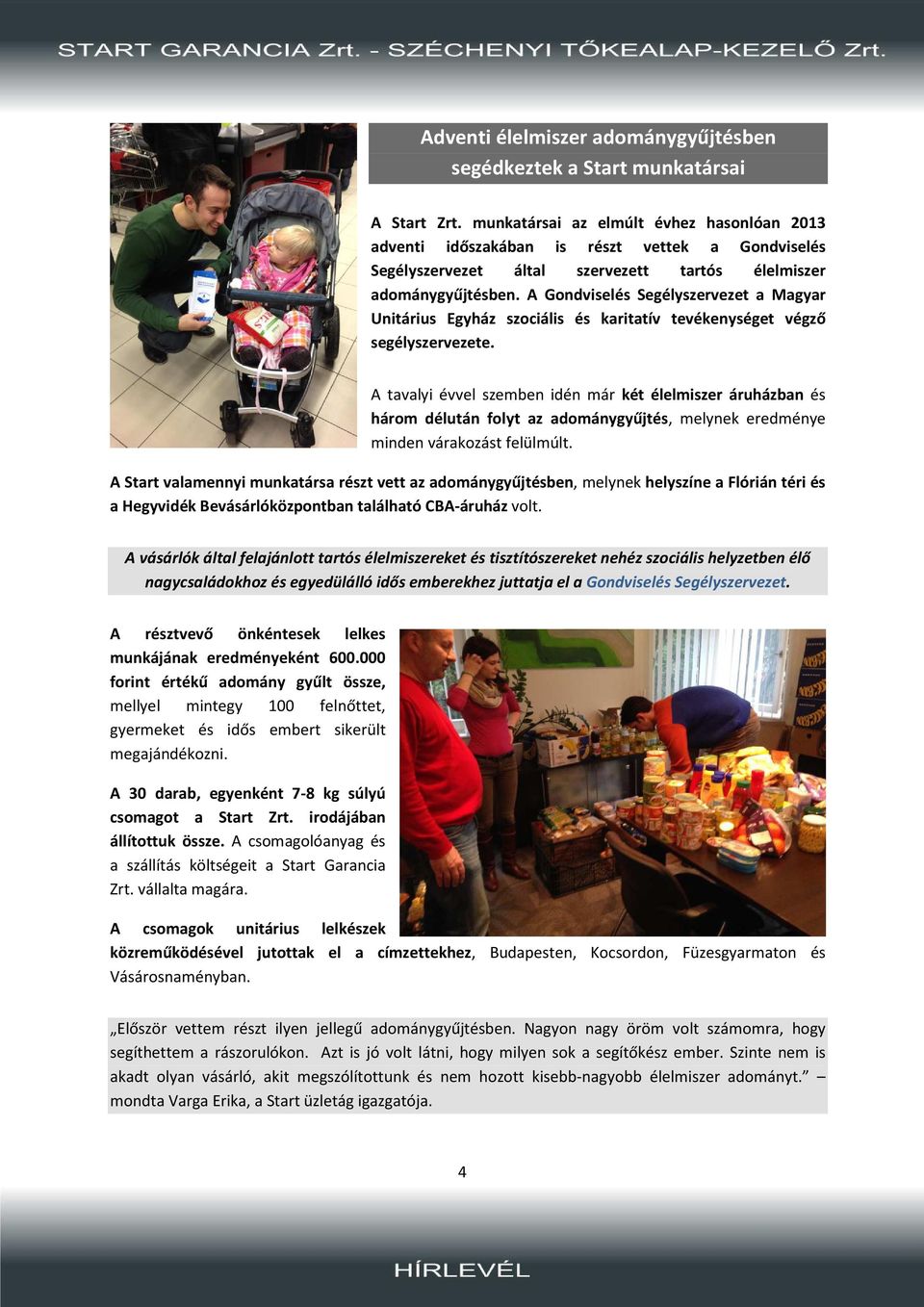 START GARANCIA Zrt. - SZÉCHENYI TŐKEALAP-KEZELŐ Zrt.

Adventi élelmiszer adománygyűjtésben segédkeztek a Start munkatársai

A Start Zrt. munkatársai az elmúlt évhez hasonlóan 2013 adventi időszakában is részt vettek a Gondviselés Segélyszervezet által szervezett tartós élelmiszer adománygyűjtésben. A Gondviselés Segélyszervezet a Magyar Unitárius Egyház szociális és karitatív tevékenységet végző segélyszervezete.

A tavalyi évvel szemben idén már két élelmiszer áruházban és három délután folyt az adománygyűjtés, melynek eredménye minden várakozást felülmúlt.

A Start valamennyi munkatársa részt vett az adománygyűjtésben, melynek helyszíne a Flórián téri és a Hegyvidék Bevásárlóközpontban található CBA-áruház volt.

A vásárlók által felajánlott tartós élelmiszereket és tisztítószereket nehéz szociális helyzetben élő nagycsaládokhoz és egyedülálló idős emberekhez juttatja el a Gondviselés Segélyszervezet.

A résztvevő önkéntesek lelkes munkájának eredményeként 600.000 forint értékű adomány gyűlt össze, mellyel mintegy 100 felnőttet, gyermeket és idős embert sikerült megajándékozni.

A 30 darab, egyenként 7-8 kg súlyú csomagot a Start Zrt. irodájában állítottuk össze. A csomagolóanyag és a szállítás költségeit a Start Garancia Zrt. vállalta magára.

A csomagok unitárius lelkészek közreműködésével jutottak el a címzettekhez, Budapesten, Kocsordon, Füzesgyarmaton és Vásárosnaményban.

„Először vettem részt ilyen jellegű adománygyűjtésben. Nagyon nagy öröm volt számomra, hogy segíthettem a rászorulókon. Azt is jó volt látni, hogy milyen sok a segítőkész ember. Szinte nem is akadt olyan vásárló, akit megszólítottunk és nem hozott kisebb-nagyobb élelmiszer adományt.” – mondta Varga Erika, a Start üzletág igazgatója.

4

HÍRLEVÉL